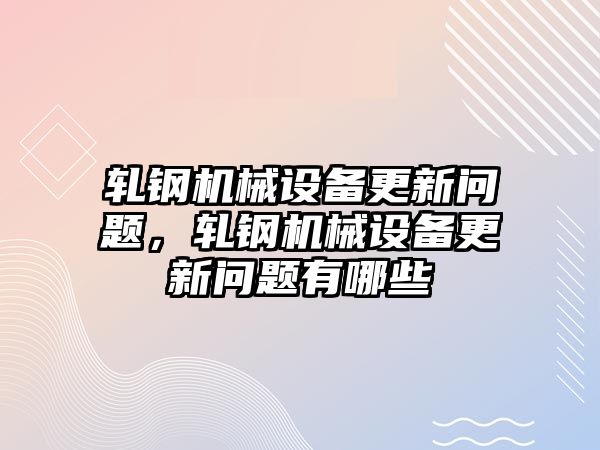 轧钢机械设备更新问题，轧钢机械设备更新问题有哪些